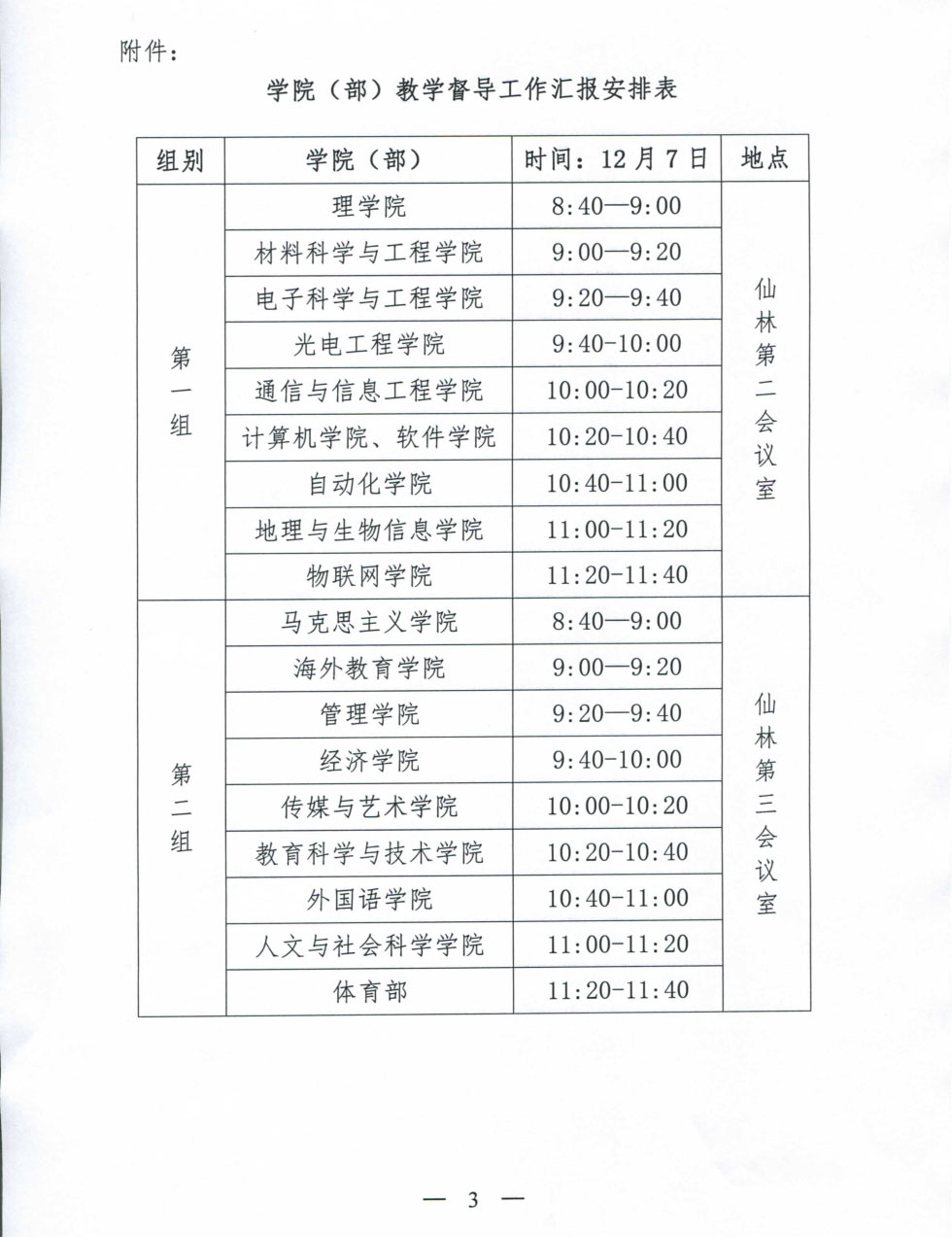 附件：

学院（部）教学督导工作汇报安排表

| 组别 | 学院（部） | 时间：12月7日 | 地点 |
|---|---|---|---|
| 第一组 | 理学院 | 8:40—9:00 | 仙林第二会议室 |
| | 材料科学与工程学院 | 9:00—9:20 | |
| | 电子科学与工程学院 | 9:20—9:40 | |
| | 光电工程学院 | 9:40-10:00 | |
| | 通信与信息工程学院 | 10:00-10:20 | |
| | 计算机学院、软件学院 | 10:20-10:40 | |
| | 自动化学院 | 10:40-11:00 | |
| | 地理与生物信息学院 | 11:00-11:20 | |
| | 物联网学院 | 11:20-11:40 | |
| 第二组 | 马克思主义学院 | 8:40—9:00 | 仙林第三会议室 |
| | 海外教育学院 | 9:00—9:20 | |
| | 管理学院 | 9:20—9:40 | |
| | 经济学院 | 9:40-10:00 | |
| | 传媒与艺术学院 | 10:00-10:20 | |
| | 教育科学与技术学院 | 10:20-10:40 | |
| | 外国语学院 | 10:40-11:00 | |
| | 人文与社会科学学院 | 11:00-11:20 | |
| | 体育部 | 11:20-11:40 | |

— 3 —